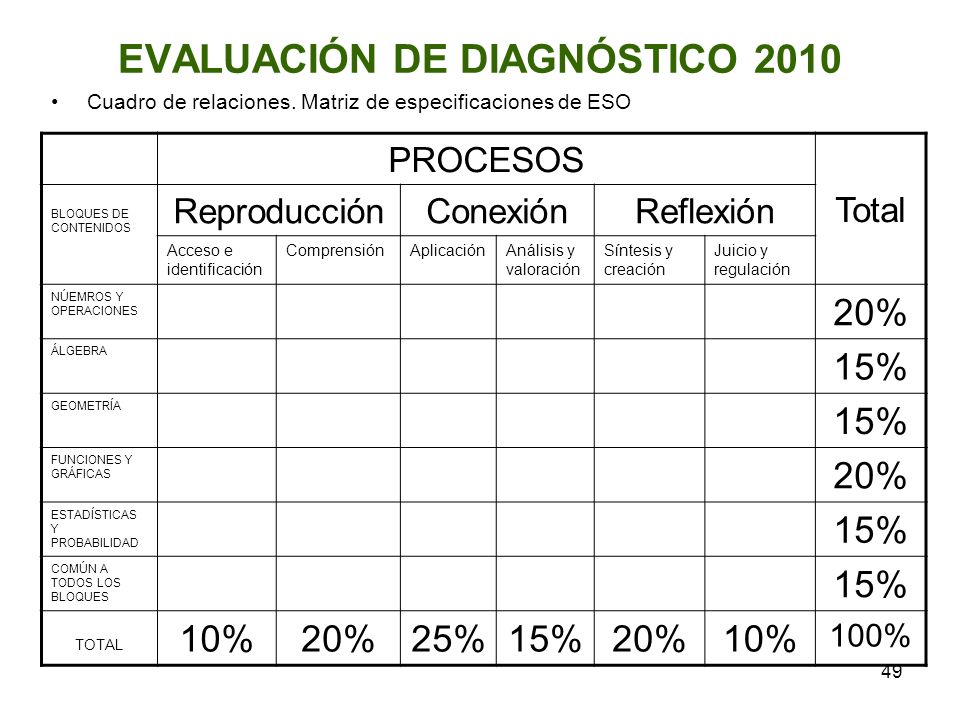 EVALUACIÓN DE DIAGNÓSTICO 2010

• Cuadro de relaciones. Matriz de especificaciones de ESO

| | PROCESOS | | | | | | Total |
|---|---|---|---|---|---|---|---|
| BLOQUES DE CONTENIDOS | Reproducción | | Conexión | | Reflexión | | |
| | Acceso e identificación | Comprensión | Aplicación | Análisis y valoración | Síntesis y creación | Juicio y regulación | |
| NÚEMROS Y OPERACIONES | | | | | | | 20% |
| ÁLGEBRA | | | | | | | 15% |
| GEOMETRÍA | | | | | | | 15% |
| FUNCIONES Y GRÁFICAS | | | | | | | 20% |
| ESTADÍSTICAS Y PROBABILIDAD | | | | | | | 15% |
| COMÚN A TODOS LOS BLOQUES | | | | | | | 15% |
| TOTAL | 10% | 20% | 25% | 15% | 20% | 10% | 100% |

49